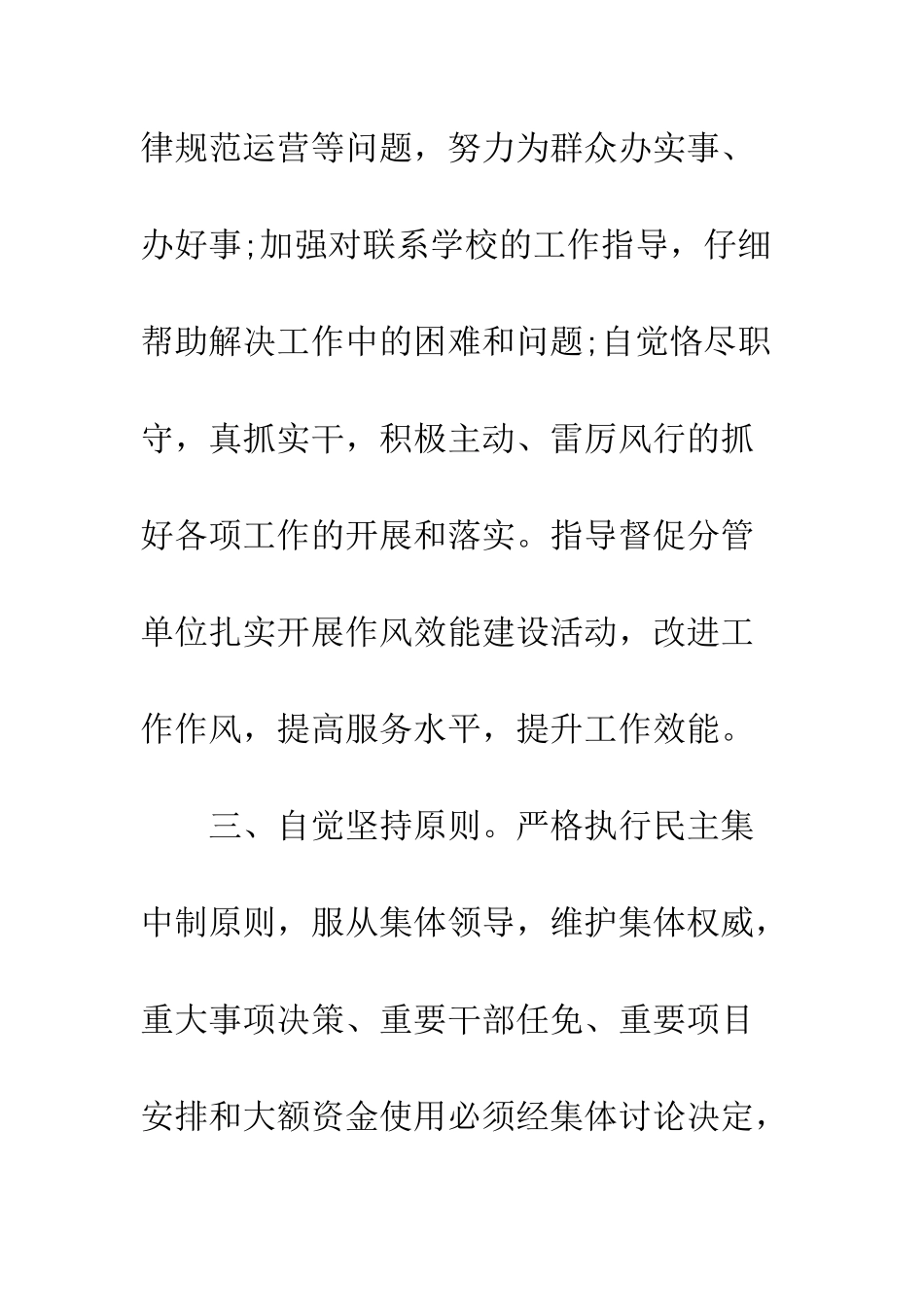 律规范运营等问题，努力为群众办实事、办好事;加强对联系学校的工作指导，仔细帮助解决工作中的困难和问题;自觉恪尽职守，真抓实干，积极主动、雷厉风行的抓好各项工作的开展和落实。指导督促分管单位扎实开展作风效能建设活动，改进工作作风，提高服务水平，提升工作效能。

三、自觉坚持原则。严格执行民主集中制原则，服从集体领导，维护集体权威，重大事项决策、重要干部任免、重要项目安排和大额资金使用必须经集体讨论决定，